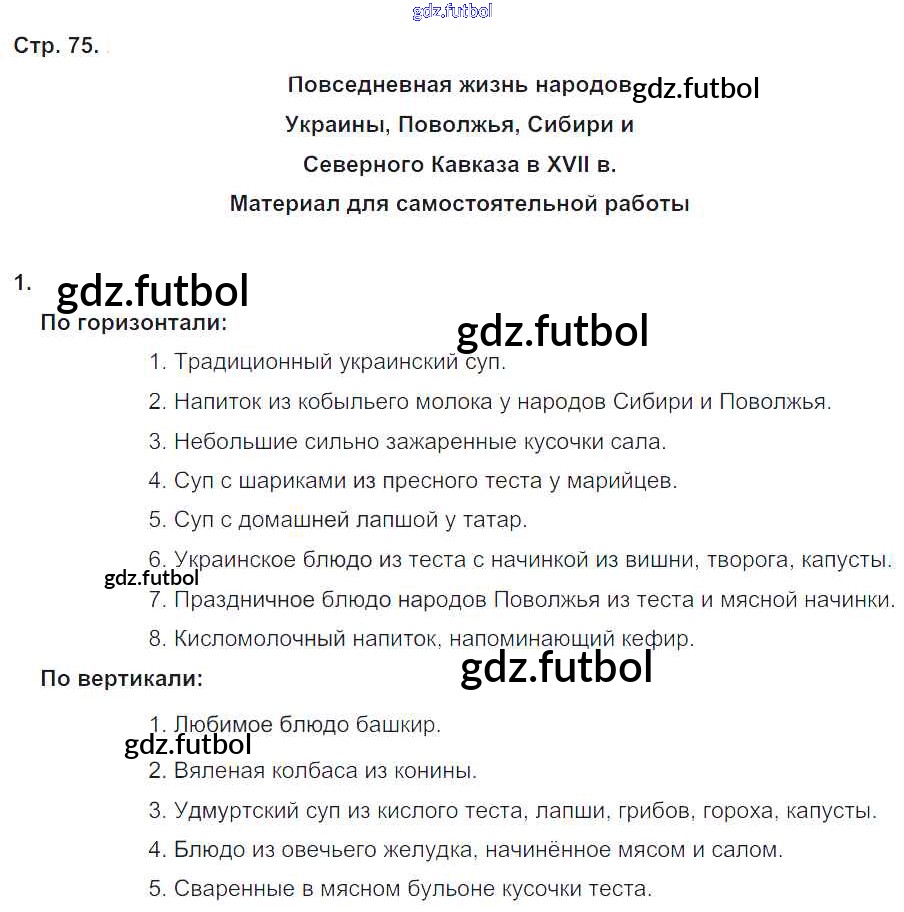 gdz.futbol

Стр. 75.

Повседневная жизнь народов gdz.futbol
Украины, Поволжья, Сибири и
Северного Кавказа в XVII в.
Материал для самостоятельной работы

1. gdz.futbol

По горизонтали:

gdz.futbol

1. Традиционный украинский суп.

2. Напиток из кобыльего молока у народов Сибири и Поволжья.

3. Небольшие сильно зажаренные кусочки сала.

4. Суп с шариками из пресного теста у марийцев.

5. Суп с домашней лапшой у татар.

6. Украинское блюдо из теста с начинкой из вишни, творога, капусты.

gdz.futbol

7. Праздничное блюдо народов Поволжья из теста и мясной начинки.

8. Кисломолочный напиток, напоминающий кефир.

gdz.futbol

По вертикали:

1. Любимое блюдо башкир.

gdz.futbol

2. Вяленая колбаса из конины.

3. Удмуртский суп из кислого теста, лапши, грибов, гороха, капусты.

4. Блюдо из овечьего желудка, начинённое мясом и салом.

5. Сваренные в мясном бульоне кусочки теста.